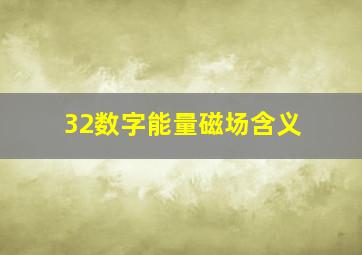 32数字能量磁场含义